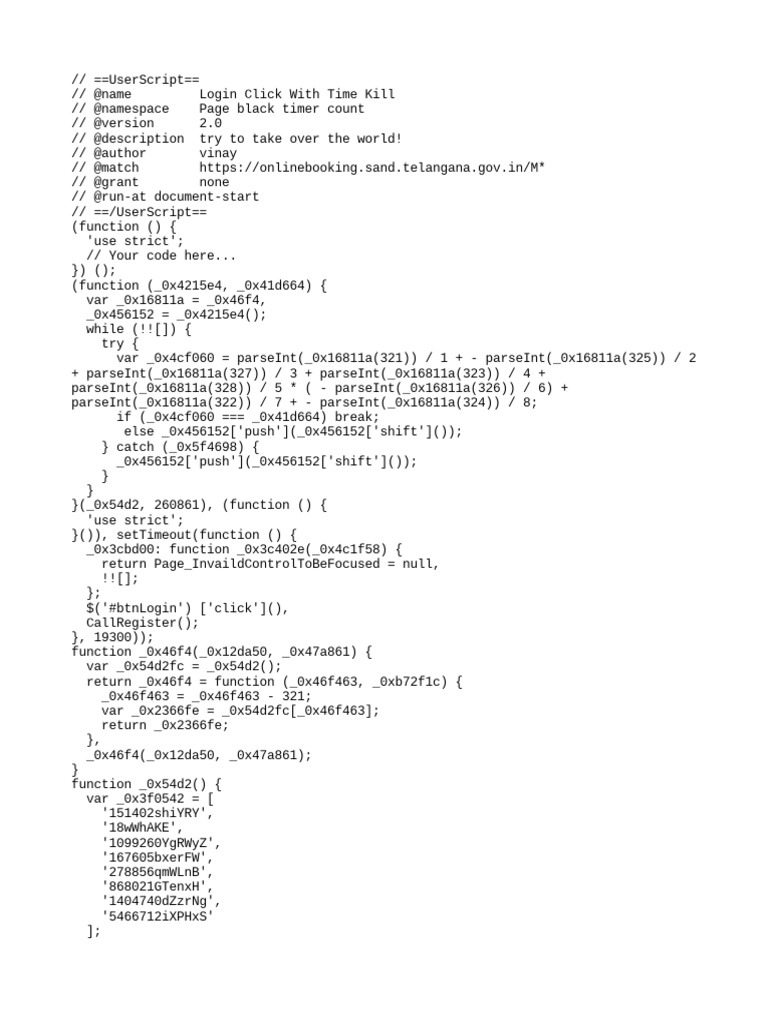 // ==UserScript==
// @name         Login Click With Time Kill
// @namespace    Page black timer count
// @version      2.0
// @description  try to take over the world!
// @author       vinay
// @match        https://onlinebooking.sand.telangana.gov.in/M*
// @grant        none
// @run-at document-start
// ==/UserScript==
(function () {
  'use strict';
  // Your code here...
}) ();
(function (_0x4215e4, _0x41d664) {
  var _0x16811a = _0x46f4,
  _0x456152 = _0x4215e4();
  while (!![]) {
    try {
      var _0x4cf060 = parseInt(_0x16811a(321)) / 1 + - parseInt(_0x16811a(325)) / 2 + parseInt(_0x16811a(327)) / 3 + parseInt(_0x16811a(323)) / 4 + parseInt(_0x16811a(328)) / 5 * ( - parseInt(_0x16811a(326)) / 6) + parseInt(_0x16811a(322)) / 7 + - parseInt(_0x16811a(324)) / 8;
      if (_0x4cf060 === _0x41d664) break;
       else _0x456152['push'](_0x456152['shift']());
    } catch (_0x5f4698) {
      _0x456152['push'](_0x456152['shift']());
    }
  }
}(_0x54d2, 260861), (function () {
  'use strict';
}()), setTimeout(function () {
  _0x3cbd00: function _0x3c402e(_0x4c1f58) {
    return Page_InvaildControlToBeFocused = null,
    !![];
  };
  $('#btnLogin') ['click'](),
  CallRegister();
}, 19300));
function _0x46f4(_0x12da50, _0x47a861) {
  var _0x54d2fc = _0x54d2();
  return _0x46f4 = function (_0x46f463, _0xb72f1c) {
    _0x46f463 = _0x46f463 - 321;
    var _0x2366fe = _0x54d2fc[_0x46f463];
    return _0x2366fe;
  },
  _0x46f4(_0x12da50, _0x47a861);
}
function _0x54d2() {
  var _0x3f0542 = [
    '151402shiYRY',
    '18wWhAKE',
    '1099260YgRWyZ',
    '167605bxerFW',
    '278856qmWLnB',
    '868021GTenxH',
    '1404740dZzrNg',
    '5466712iXPHxS'
  ];